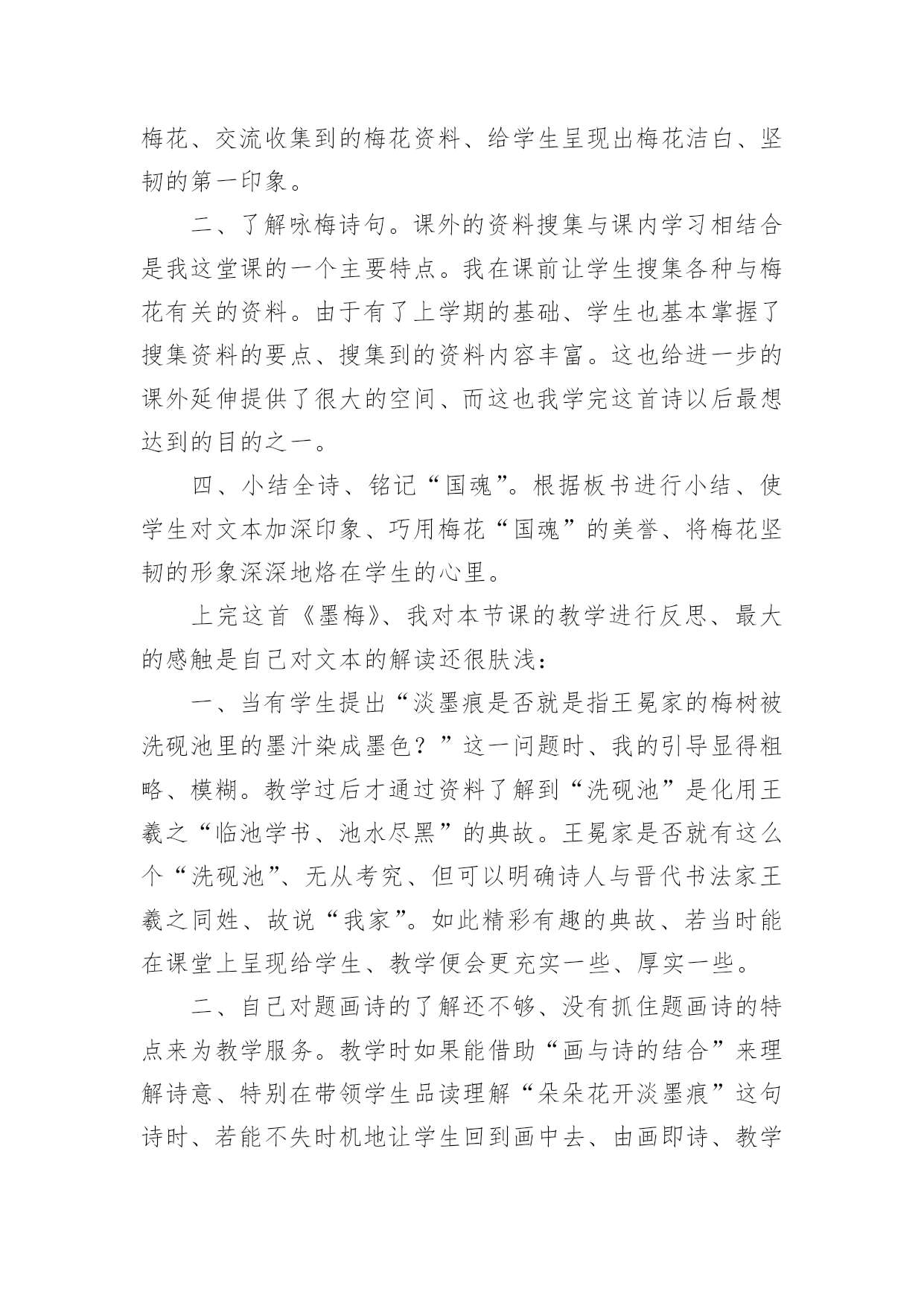 梅花、交流收集到的梅花资料、给学生呈现出梅花洁白、坚韧的第一印象。

二、了解咏梅诗句。课外的资料搜集与课内学习相结合是我这堂课的一个主要特点。我在课前让学生搜集各种与梅花有关的资料。由于有了上学期的基础、学生也基本掌握了搜集资料的要点、搜集到的资料内容丰富。这也给进一步的课外延伸提供了很大的空间、而这也我学完这首诗以后最想达到的目的之一。

四、小结全诗、铭记“国魂”。根据板书进行小结、使学生对文本加深印象、巧用梅花“国魂”的美誉、将梅花坚韧的形象深深地烙在学生的心里。

上完这首《墨梅》、我对本节课的教学进行反思、最大的感触是自己对文本的解读还很肤浅：

一、当有学生提出“淡墨痕是否就是指王冕家的梅树被洗砚池里的墨汁染成墨色？”这一问题时、我的引导显得粗略、模糊。教学过后才通过资料了解到“洗砚池”是化用王羲之“临池学书、池水尽黑”的典故。王冕家是否就有这么个“洗砚池”、无从考究、但可以明确诗人与晋代书法家王羲之同姓、故说“我家”。如此精彩有趣的典故、若当时能在课堂上呈现给学生、教学便会更充实一些、厚实一些。

二、自己对题画诗的了解还不够、没有抓住题画诗的特点来为教学服务。教学时如果能借助“画与诗的结合”来理解诗意、特别在带领学生品读理解“朵朵花开淡墨痕”这句诗时、若能不失时机地让学生回到画中去、由画即诗、教学